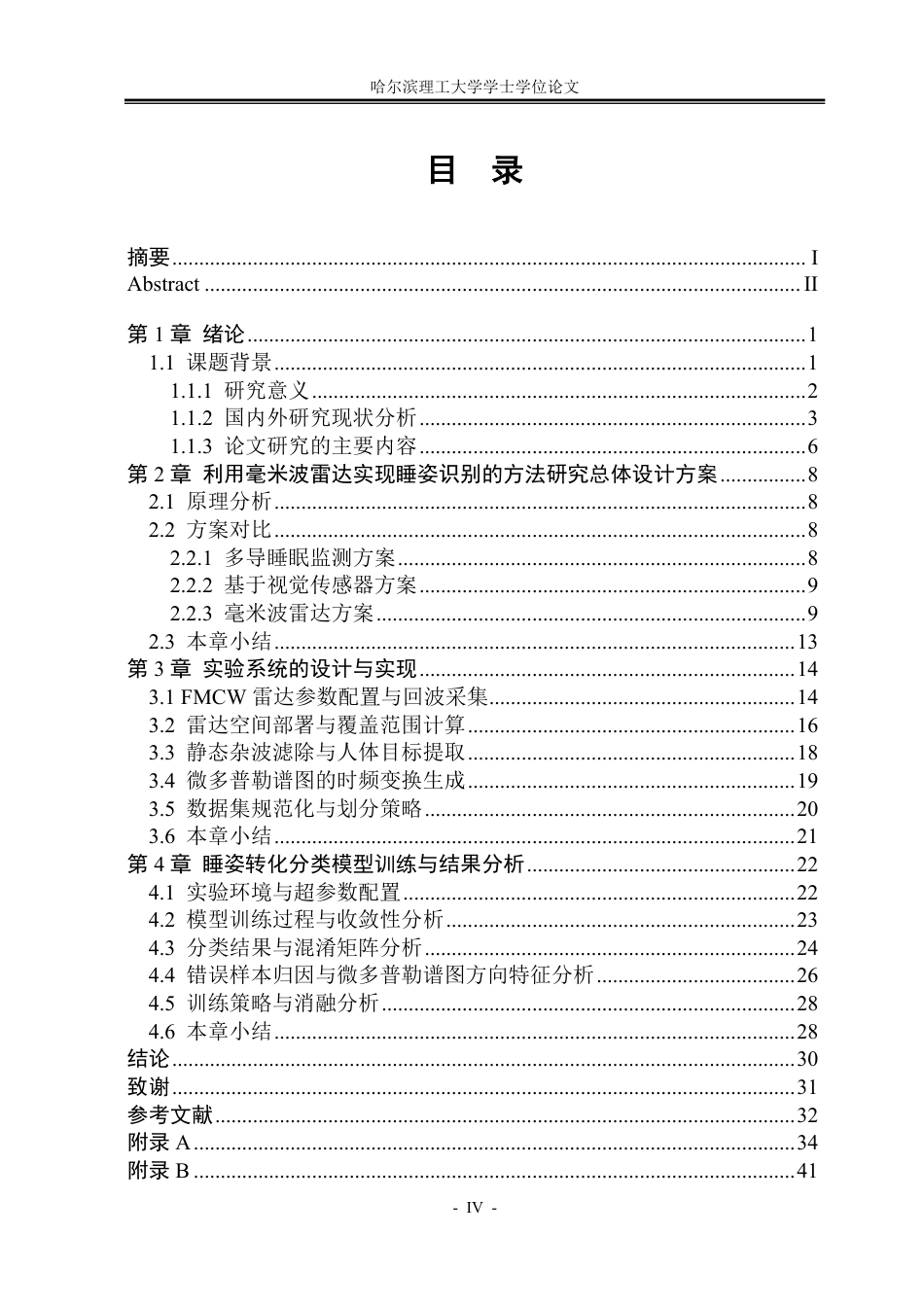 哈尔滨理工大学学士学位论文

目 录

摘要 I
Abstract II

第1章 绪论 1
1.1 课题背景 1
1.1.1 研究意义 2
1.1.2 国内外研究现状分析 3
1.1.3 论文研究的主要内容 6
第2章 利用毫米波雷达实现睡姿识别的方法研究总体设计方案 8
2.1 原理分析 8
2.2 方案对比 8
2.2.1 多导睡眠监测方案 8
2.2.2 基于视觉传感器方案 9
2.2.3 毫米波雷达方案 9
2.3 本章小结 13
第3章 实验系统的设计与实现 14
3.1 FMCW雷达参数配置与回波采集 14
3.2 雷达空间部署与覆盖范围计算 16
3.3 静态杂波滤除与人体目标提取 18
3.4 微多普勒谱图的时频变换生成 19
3.5 数据集规范化与划分策略 20
3.6 本章小结 21
第4章 睡姿转化分类模型训练与结果分析 22
4.1 实验环境与超参数配置 22
4.2 模型训练过程与收敛性分析 23
4.3 分类结果与混淆矩阵分析 24
4.4 错误样本归因与微多普勒谱图方向特征分析 26
4.5 训练策略与消融分析 28
4.6 本章小结 28
结论 30
致谢 31
参考文献 32
附录A 34
附录B 41

- IV -